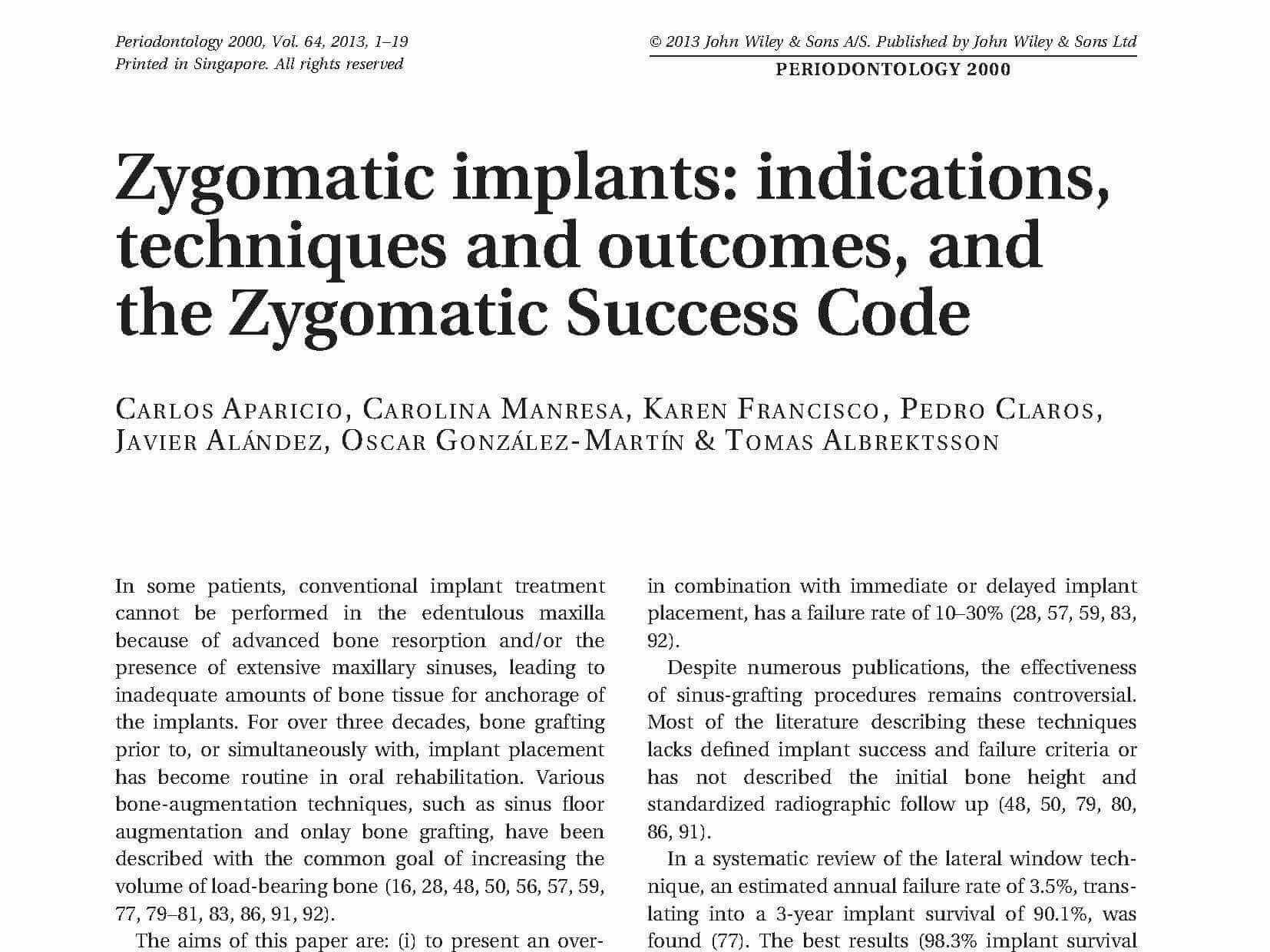 Periodontology 2000, Vol. 64, 2013, 1–19
Printed in Singapore. All rights reserved

© 2013 John Wiley & Sons A/S. Published by John Wiley & Sons Ltd
PERIODONTOLOGY 2000

Zygomatic implants: indications, techniques and outcomes, and the Zygomatic Success Code

CARLOS APARICIO, CAROLINA MANRESA, KAREN FRANCISCO, PEDRO CLAROS, JAVIER ALÁNDEZ, OSCAR GONZÁLEZ-MARTÍN & TOMAS ALBREKTSSON

In some patients, conventional implant treatment cannot be performed in the edentulous maxilla because of advanced bone resorption and/or the presence of extensive maxillary sinuses, leading to inadequate amounts of bone tissue for anchorage of the implants. For over three decades, bone grafting prior to, or simultaneously with, implant placement has become routine in oral rehabilitation. Various bone-augmentation techniques, such as sinus floor augmentation and onlay bone grafting, have been described with the common goal of increasing the volume of load-bearing bone (16, 28, 48, 50, 56, 57, 59, 77, 79–81, 83, 86, 91, 92).

The aims of this paper are: (i) to present an over-

in combination with immediate or delayed implant placement, has a failure rate of 10–30% (28, 57, 59, 83, 92).

Despite numerous publications, the effectiveness of sinus-grafting procedures remains controversial. Most of the literature describing these techniques lacks defined implant success and failure criteria or has not described the initial bone height and standardized radiographic follow up (48, 50, 79, 80, 86, 91).

In a systematic review of the lateral window technique, an estimated annual failure rate of 3.5%, translating into a 3-year implant survival of 90.1%, was found (77). The best results (98.3% implant survival